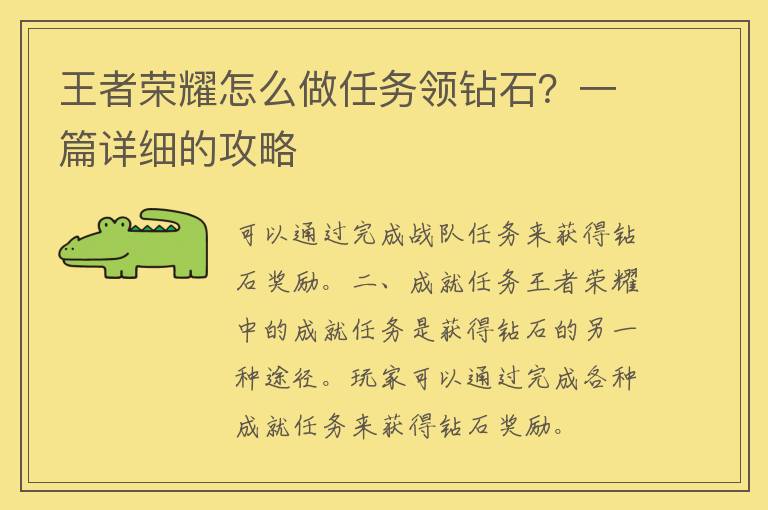 王者荣耀怎么做任务领钻石？一篇详细的攻略

可以通过完成战队任务来获得钻石奖励。二、成就任务王者荣耀中的成就任务是获得钻石的另一种途径。玩家可以通过完成各种成就任务来获得钻石奖励。